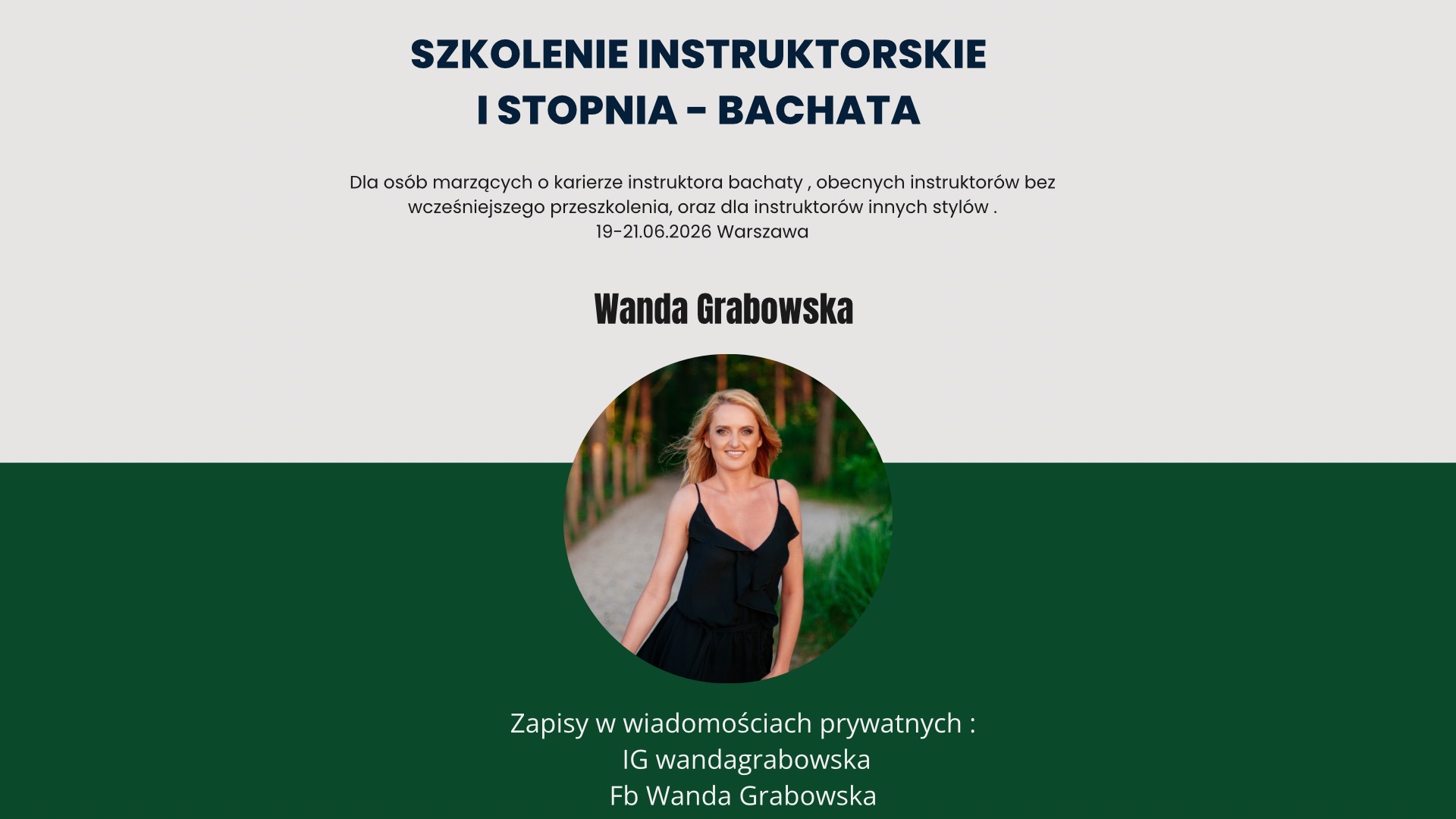 SZKOLENIE INSTRUKTORSKIE I STOPNIA - BACHATA

Dla osób marzących o karierze instruktora bachaty , obecnych instruktorów bez wcześniejszego przeszkolenia, oraz dla instruktorów innych stylów .
19-21.06.2026 Warszawa

Wanda Grabowska

Zapisy w wiadomościach prywatnych :
IG wandagrabowska
Fb Wanda Grabowska